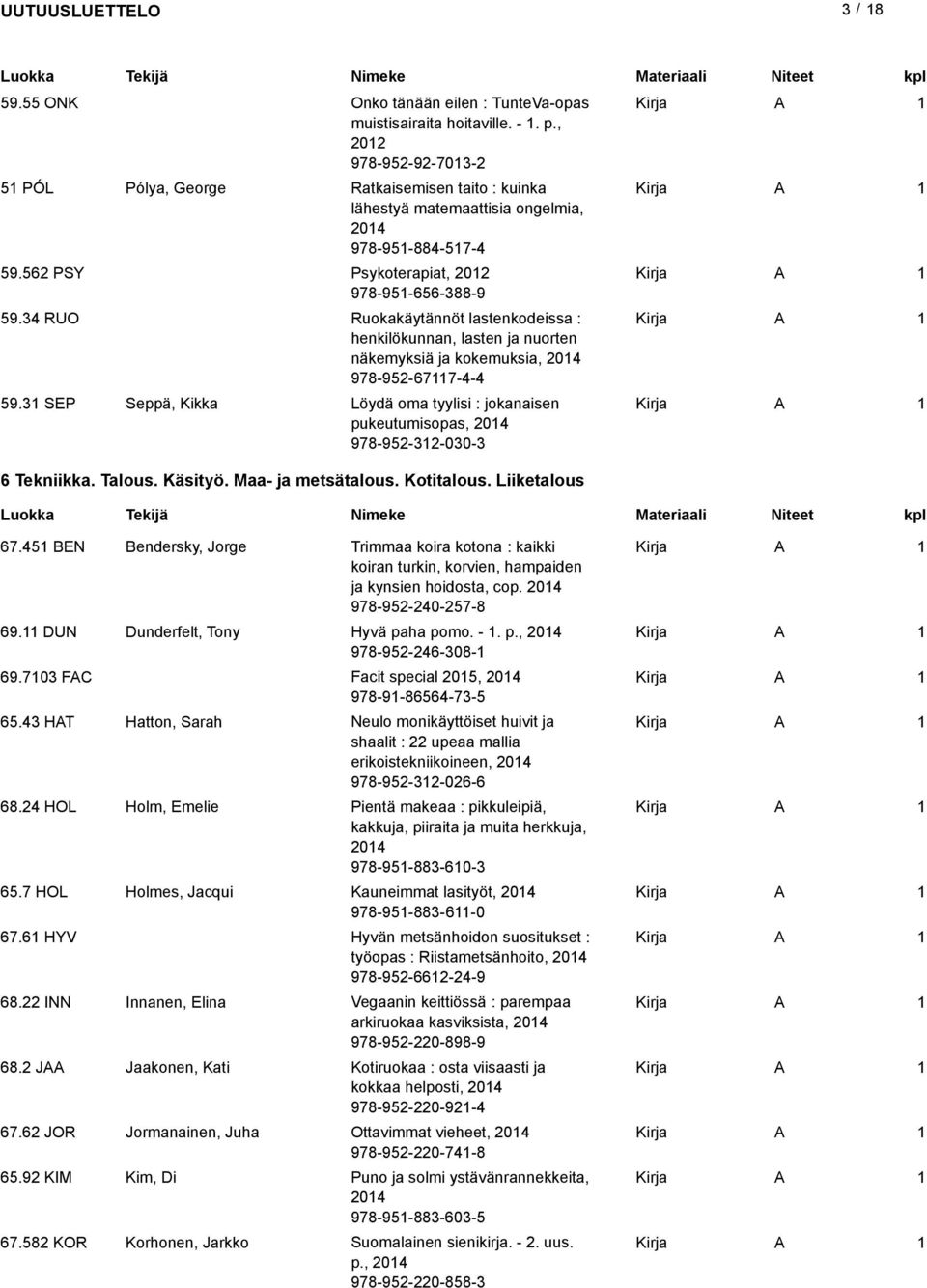 UUTUUSLUETTELO 3 / 18

| Luokka | Tekijä | Nimeke | Materiaali | Niteet | kpl |
|---|---|---|---|---|---|
| 59.55 ONK | | Onko tänään eilen : TunteVa-opas muistisairaita hoitaville. - 1. p., 2012 978-952-92-7013-2 | Kirja | A | 1 |
| 51 PÓL | Pólya, George | Ratkaisemisen taito : kuinka lähestyä matemaattisia ongelmia, 2014 978-951-884-517-4 | Kirja | A | 1 |
| 59.562 PSY | | Psykoterapiat, 2012 978-951-656-388-9 | Kirja | A | 1 |
| 59.34 RUO | | Ruokakäytännöt lastenkodeissa : henkilökunnan, lasten ja nuorten näkemyksiä ja kokemuksia, 2014 978-952-67117-4-4 | Kirja | A | 1 |
| 59.31 SEP | Seppä, Kikka | Löydä oma tyylisi : jokanaisen pukeutumisopas, 2014 978-952-312-030-3 | Kirja | A | 1 |

6 Tekniikka. Talous. Käsityö. Maa- ja metsätalous. Kotitalous. Liiketalous

| Luokka | Tekijä | Nimeke | Materiaali | Niteet | kpl |
|---|---|---|---|---|---|
| 67.451 BEN | Bendersky, Jorge | Trimmaa koira kotona : kaikki koiran turkin, korvien, hampaiden ja kynsien hoidosta, cop. 2014 978-952-240-257-8 | Kirja | A | 1 |
| 69.11 DUN | Dunderfelt, Tony | Hyvä paha pomo. - 1. p., 2014 978-952-246-308-1 | Kirja | A | 1 |
| 69.7103 FAC | | Facit special 2015, 2014 978-91-86564-73-5 | Kirja | A | 1 |
| 65.43 HAT | Hatton, Sarah | Neulo monikäyttöiset huivit ja shaalit : 22 upeaa mallia erikoistekniikoineen, 2014 978-952-312-026-6 | Kirja | A | 1 |
| 68.24 HOL | Holm, Emelie | Pientä makeaa : pikkuleipiä, kakkuja, piiraita ja muita herkkuja, 2014 978-951-883-610-3 | Kirja | A | 1 |
| 65.7 HOL | Holmes, Jacqui | Kauneimmat lasityöt, 2014 978-951-883-611-0 | Kirja | A | 1 |
| 67.61 HYV | | Hyvän metsänhoidon suositukset : työopas : Riistametsänhoito, 2014 978-952-6612-24-9 | Kirja | A | 1 |
| 68.22 INN | Innanen, Elina | Vegaanin keittiössä : parempaa arkiruokaa kasviksista, 2014 978-952-220-898-9 | Kirja | A | 1 |
| 68.2 JAA | Jaakonen, Kati | Kotiruokaa : osta viisaasti ja kokkaa helposti, 2014 978-952-220-921-4 | Kirja | A | 1 |
| 67.62 JOR | Jormanainen, Juha | Ottavimmat vieheet, 2014 978-952-220-741-8 | Kirja | A | 1 |
| 65.92 KIM | Kim, Di | Puno ja solmi ystävänrannekkeita, 2014 978-951-883-603-5 | Kirja | A | 1 |
| 67.582 KOR | Korhonen, Jarkko | Suomalainen sienikirja. - 2. uus. p., 2014 978-952-220-858-3 | Kirja | A | 1 |